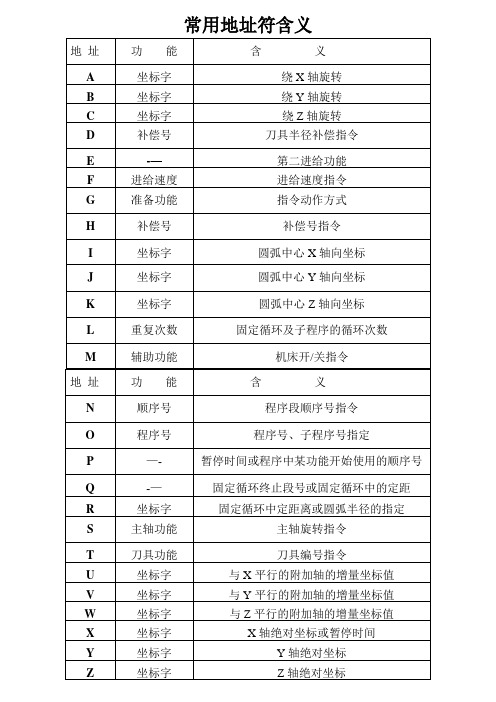 常用地址符含义

| 地 址 | 功　能 | 含　　义 |
|---|---|---|
| A | 坐标字 | 绕 X 轴旋转 |
| B | 坐标字 | 绕 Y 轴旋转 |
| C | 坐标字 | 绕 Z 轴旋转 |
| D | 补偿号 | 刀具半径补偿指令 |
| E | -— | 第二进给功能 |
| F | 进给速度 | 进给速度指令 |
| G | 准备功能 | 指令动作方式 |
| H | 补偿号 | 补偿号指令 |
| I | 坐标字 | 圆弧中心 X 轴向坐标 |
| J | 坐标字 | 圆弧中心 Y 轴向坐标 |
| K | 坐标字 | 圆弧中心 Z 轴向坐标 |
| L | 重复次数 | 固定循环及子程序的循环次数 |
| M | 辅助功能 | 机床开/关指令 |

| 地 址 | 功　能 | 含　　义 |
|---|---|---|
| N | 顺序号 | 程序段顺序号指令 |
| O | 程序号 | 程序号、子程序号指定 |
| P | —- | 暂停时间或程序中某功能开始使用的顺序号 |
| Q | -— | 固定循环终止段号或固定循环中的定距 |
| R | 坐标字 | 固定循环中定距离或圆弧半径的指定 |
| S | 主轴功能 | 主轴旋转指令 |
| T | 刀具功能 | 刀具编号指令 |
| U | 坐标字 | 与 X 平行的附加轴的增量坐标值 |
| V | 坐标字 | 与 Y 平行的附加轴的增量坐标值 |
| W | 坐标字 | 与 Z 平行的附加轴的增量坐标值 |
| X | 坐标字 | X 轴绝对坐标或暂停时间 |
| Y | 坐标字 | Y 轴绝对坐标 |
| Z | 坐标字 | Z 轴绝对坐标 |